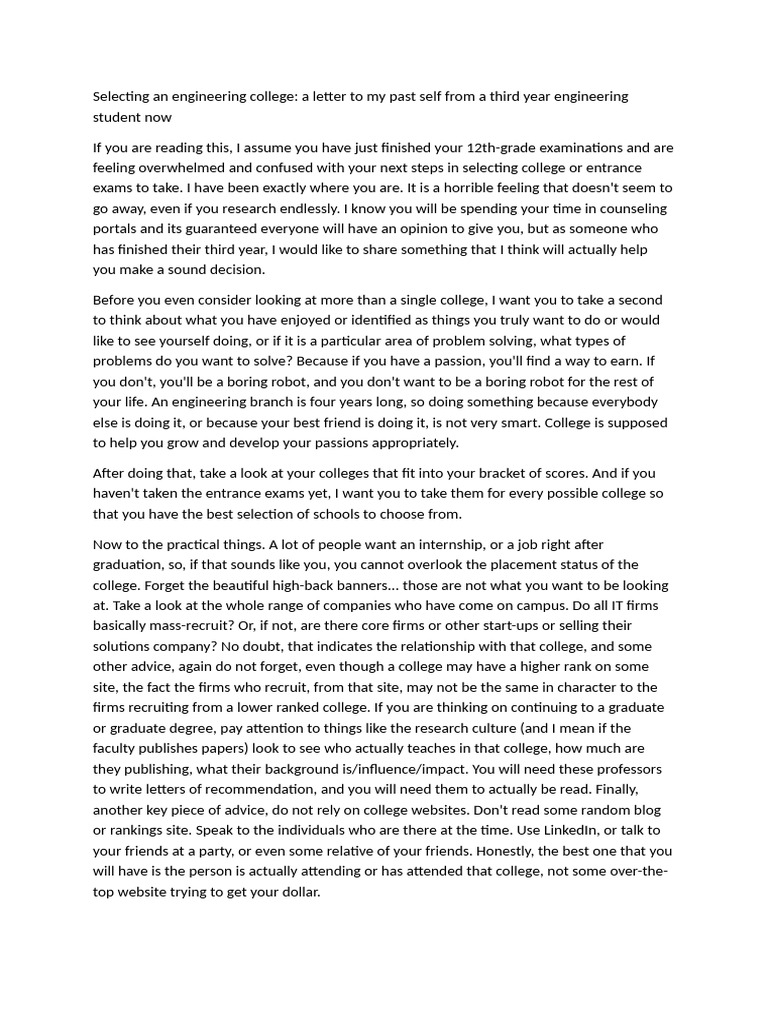 Selecting an engineering college: a letter to my past self from a third year engineering student now

If you are reading this, I assume you have just finished your 12th-grade examinations and are feeling overwhelmed and confused with your next steps in selecting college or entrance exams to take. I have been exactly where you are. It is a horrible feeling that doesn't seem to go away, even if you research endlessly. I know you will be spending your time in counseling portals and its guaranteed everyone will have an opinion to give you, but as someone who has finished their third year, I would like to share something that I think will actually help you make a sound decision.

Before you even consider looking at more than a single college, I want you to take a second to think about what you have enjoyed or identified as things you truly want to do or would like to see yourself doing, or if it is a particular area of problem solving, what types of problems do you want to solve? Because if you have a passion, you'll find a way to earn. If you don't, you'll be a boring robot, and you don't want to be a boring robot for the rest of your life. An engineering branch is four years long, so doing something because everybody else is doing it, or because your best friend is doing it, is not very smart. College is supposed to help you grow and develop your passions appropriately.

After doing that, take a look at your colleges that fit into your bracket of scores. And if you haven't taken the entrance exams yet, I want you to take them for every possible college so that you have the best selection of schools to choose from.

Now to the practical things. A lot of people want an internship, or a job right after graduation, so, if that sounds like you, you cannot overlook the placement status of the college. Forget the beautiful high-back banners... those are not what you want to be looking at. Take a look at the whole range of companies who have come on campus. Do all IT firms basically mass-recruit? Or, if not, are there core firms or other start-ups or selling their solutions company? No doubt, that indicates the relationship with that college, and some other advice, again do not forget, even though a college may have a higher rank on some site, the fact the firms who recruit, from that site, may not be the same in character to the firms recruiting from a lower ranked college. If you are thinking on continuing to a graduate or graduate degree, pay attention to things like the research culture (and I mean if the faculty publishes papers) look to see who actually teaches in that college, how much are they publishing, what their background is/influence/impact. You will need these professors to write letters of recommendation, and you will need them to actually be read. Finally, another key piece of advice, do not rely on college websites. Don't read some random blog or rankings site. Speak to the individuals who are there at the time. Use LinkedIn, or talk to your friends at a party, or even some relative of your friends. Honestly, the best one that you will have is the person is actually attending or has attended that college, not some over-the-top website trying to get your dollar.